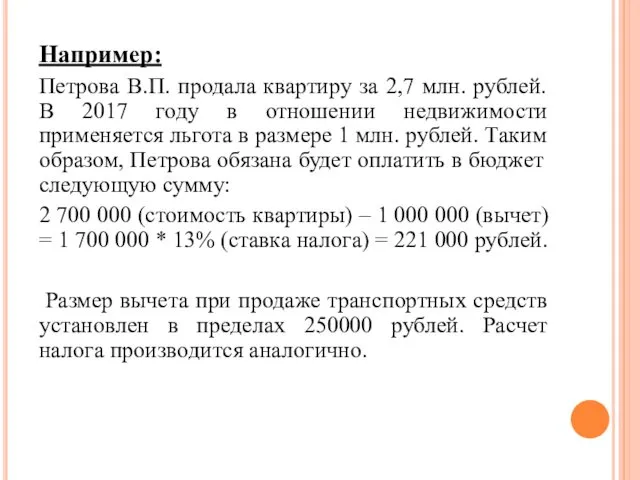 Например:

Петрова В.П. продала квартиру за 2,7 млн. рублей. В 2017 году в отношении недвижимости применяется льгота в размере 1 млн. рублей. Таким образом, Петрова обязана будет оплатить в бюджет следующую сумму:

2 700 000 (стоимость квартиры) – 1 000 000 (вычет) = 1 700 000 * 13% (ставка налога) = 221 000 рублей.

Размер вычета при продаже транспортных средств установлен в пределах 250000 рублей. Расчет налога производится аналогично.